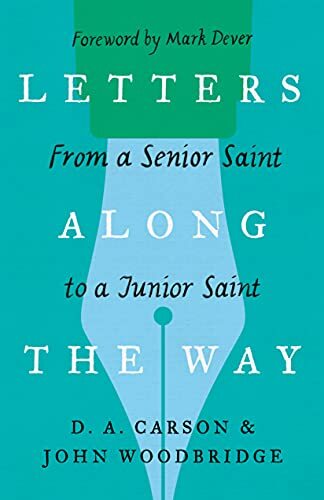 Foreword by Mark Dever

LETTERS

From a Senior Saint

ALONG

to a Junior Saint

THE WAY

D. A. CARSON & JOHN WOODBRIDGE